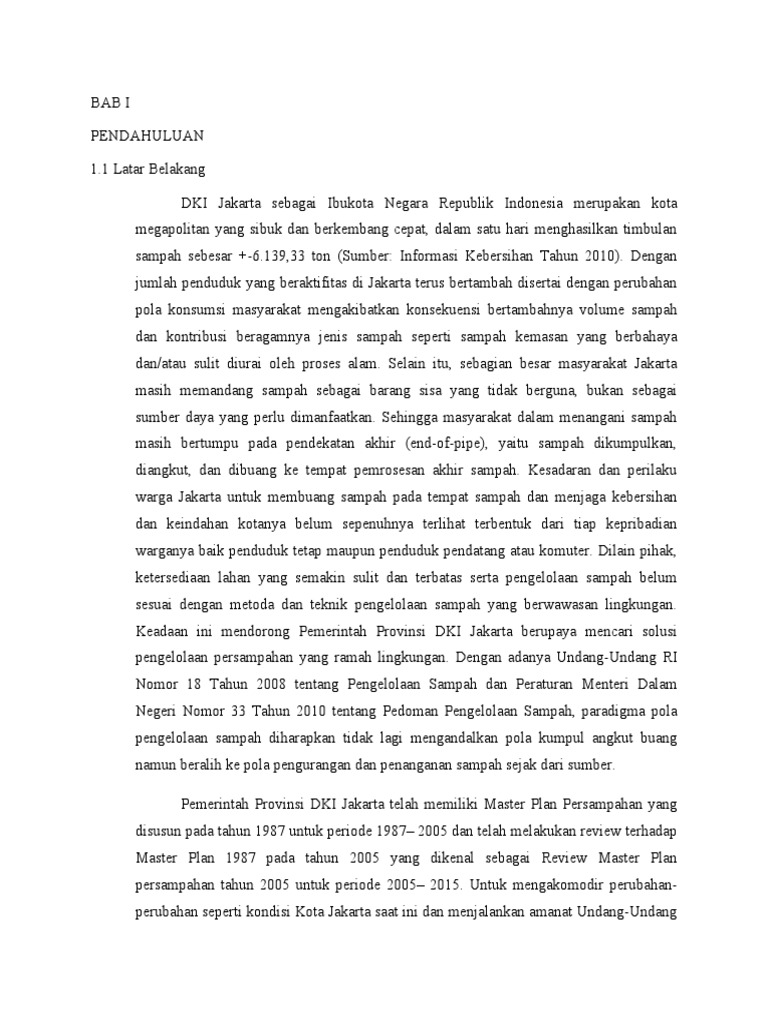 BAB I

PENDAHULUAN

1.1 Latar Belakang

DKI Jakarta sebagai Ibukota Negara Republik Indonesia merupakan kota megapolitan yang sibuk dan berkembang cepat, dalam satu hari menghasilkan timbulan sampah sebesar +-6.139,33 ton (Sumber: Informasi Kebersihan Tahun 2010). Dengan jumlah penduduk yang beraktifitas di Jakarta terus bertambah disertai dengan perubahan pola konsumsi masyarakat mengakibatkan konsekuensi bertambahnya volume sampah dan kontribusi beragamnya jenis sampah seperti sampah kemasan yang berbahaya dan/atau sulit diurai oleh proses alam. Selain itu, sebagian besar masyarakat Jakarta masih memandang sampah sebagai barang sisa yang tidak berguna, bukan sebagai sumber daya yang perlu dimanfaatkan. Sehingga masyarakat dalam menangani sampah masih bertumpu pada pendekatan akhir (end-of-pipe), yaitu sampah dikumpulkan, diangkut, dan dibuang ke tempat pemrosesan akhir sampah. Kesadaran dan perilaku warga Jakarta untuk membuang sampah pada tempat sampah dan menjaga kebersihan dan keindahan kotanya belum sepenuhnya terlihat terbentuk dari tiap kepribadian warganya baik penduduk tetap maupun penduduk pendatang atau komuter. Dilain pihak, ketersediaan lahan yang semakin sulit dan terbatas serta pengelolaan sampah belum sesuai dengan metoda dan teknik pengelolaan sampah yang berwawasan lingkungan. Keadaan ini mendorong Pemerintah Provinsi DKI Jakarta berupaya mencari solusi pengelolaan persampahan yang ramah lingkungan. Dengan adanya Undang-Undang RI Nomor 18 Tahun 2008 tentang Pengelolaan Sampah dan Peraturan Menteri Dalam Negeri Nomor 33 Tahun 2010 tentang Pedoman Pengelolaan Sampah, paradigma pola pengelolaan sampah diharapkan tidak lagi mengandalkan pola kumpul angkut buang namun beralih ke pola pengurangan dan penanganan sampah sejak dari sumber.

Pemerintah Provinsi DKI Jakarta telah memiliki Master Plan Persampahan yang disusun pada tahun 1987 untuk periode 1987– 2005 dan telah melakukan review terhadap Master Plan 1987 pada tahun 2005 yang dikenal sebagai Review Master Plan persampahan tahun 2005 untuk periode 2005– 2015. Untuk mengakomodir perubahan-perubahan seperti kondisi Kota Jakarta saat ini dan menjalankan amanat Undang-Undang